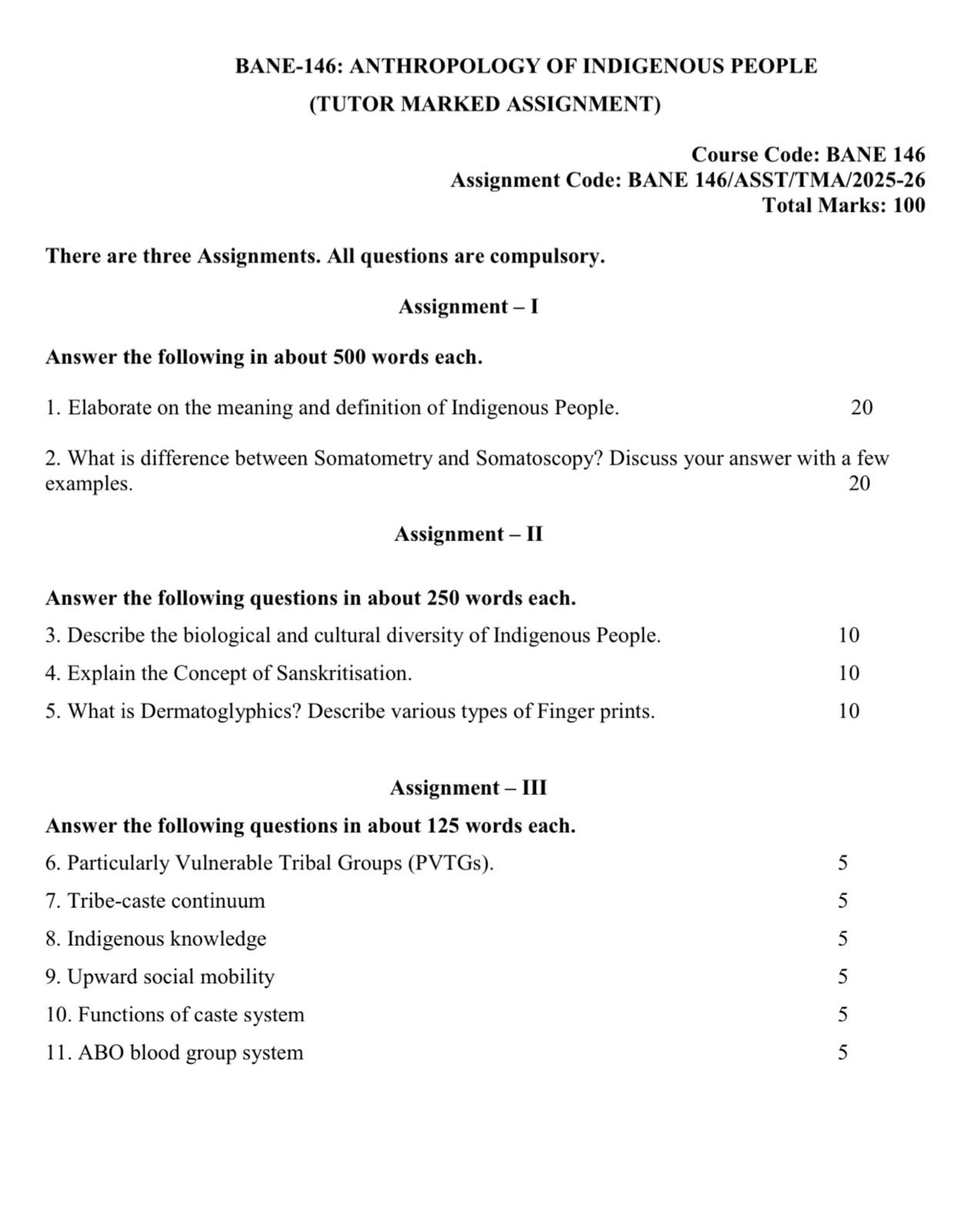 BANE-146: ANTHROPOLOGY OF INDIGENOUS PEOPLE
(TUTOR MARKED ASSIGNMENT)

Course Code: BANE 146
Assignment Code: BANE 146/ASST/TMA/2025-26
Total Marks: 100

There are three Assignments. All questions are compulsory.

Assignment – I

Answer the following in about 500 words each.

1. Elaborate on the meaning and definition of Indigenous People. 20

2. What is difference between Somatometry and Somatoscopy? Discuss your answer with a few examples. 20

Assignment – II

Answer the following questions in about 250 words each.

3. Describe the biological and cultural diversity of Indigenous People. 10

4. Explain the Concept of Sanskritisation. 10

5. What is Dermatoglyphics? Describe various types of Finger prints. 10

Assignment – III

Answer the following questions in about 125 words each.

6. Particularly Vulnerable Tribal Groups (PVTGs). 5

7. Tribe-caste continuum 5

8. Indigenous knowledge 5

9. Upward social mobility 5

10. Functions of caste system 5

11. ABO blood group system 5